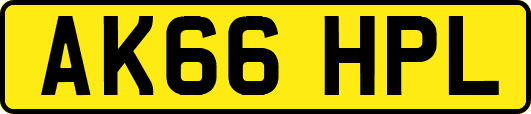 AK66 HPL